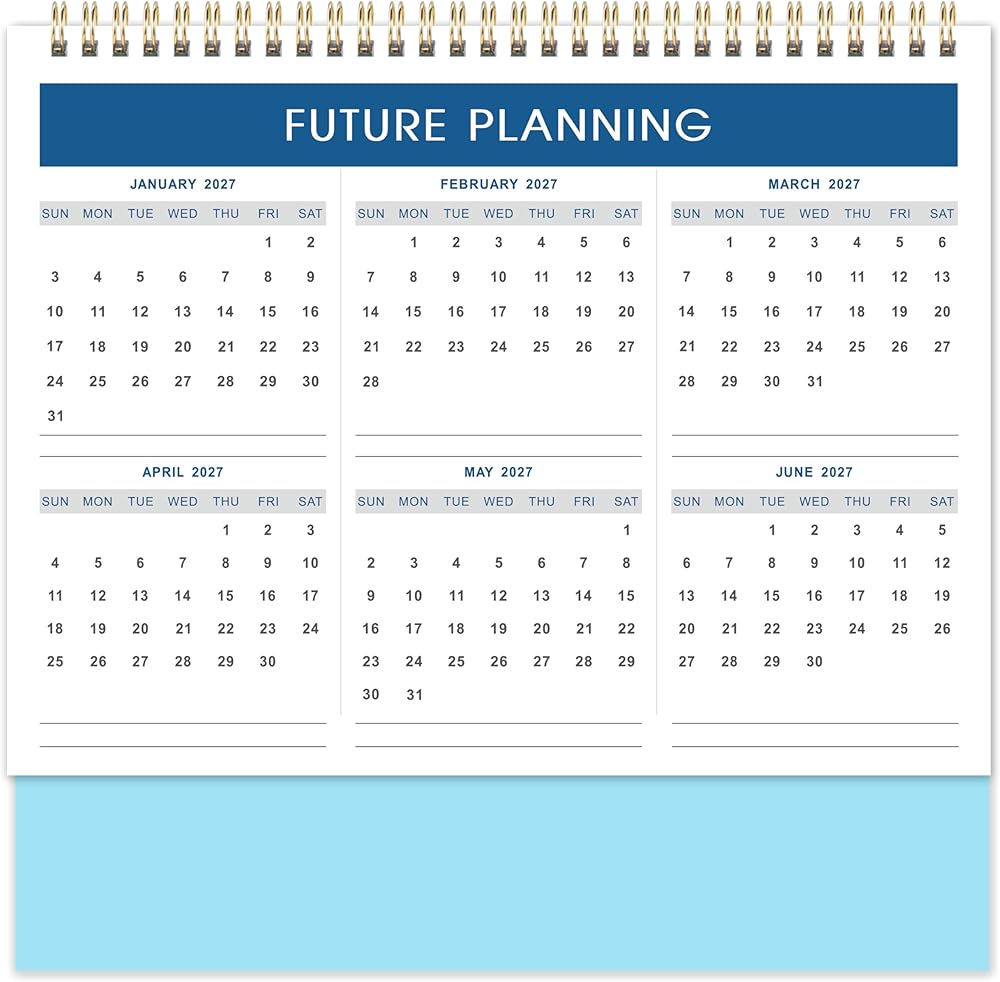 FUTURE PLANNING

JANUARY 2027

| SUN | MON | TUE | WED | THU | FRI | SAT |
|---|---|---|---|---|---|---|
| | | | | | 1 | 2 |
| 3 | 4 | 5 | 6 | 7 | 8 | 9 |
| 10 | 11 | 12 | 13 | 14 | 15 | 16 |
| 17 | 18 | 19 | 20 | 21 | 22 | 23 |
| 24 | 25 | 26 | 27 | 28 | 29 | 30 |
| 31 | | | | | | |

FEBRUARY 2027

| SUN | MON | TUE | WED | THU | FRI | SAT |
|---|---|---|---|---|---|---|
| | 1 | 2 | 3 | 4 | 5 | 6 |
| 7 | 8 | 9 | 10 | 11 | 12 | 13 |
| 14 | 15 | 16 | 17 | 18 | 19 | 20 |
| 21 | 22 | 23 | 24 | 25 | 26 | 27 |
| 28 | | | | | | |

MARCH 2027

| SUN | MON | TUE | WED | THU | FRI | SAT |
|---|---|---|---|---|---|---|
| | 1 | 2 | 3 | 4 | 5 | 6 |
| 7 | 8 | 9 | 10 | 11 | 12 | 13 |
| 14 | 15 | 16 | 17 | 18 | 19 | 20 |
| 21 | 22 | 23 | 24 | 25 | 26 | 27 |
| 28 | 29 | 30 | 31 | | | |

APRIL 2027

| SUN | MON | TUE | WED | THU | FRI | SAT |
|---|---|---|---|---|---|---|
| | | | | 1 | 2 | 3 |
| 4 | 5 | 6 | 7 | 8 | 9 | 10 |
| 11 | 12 | 13 | 14 | 15 | 16 | 17 |
| 18 | 19 | 20 | 21 | 22 | 23 | 24 |
| 25 | 26 | 27 | 28 | 29 | 30 | |

MAY 2027

| SUN | MON | TUE | WED | THU | FRI | SAT |
|---|---|---|---|---|---|---|
| | | | | | | 1 |
| 2 | 3 | 4 | 5 | 6 | 7 | 8 |
| 9 | 10 | 11 | 12 | 13 | 14 | 15 |
| 16 | 17 | 18 | 19 | 20 | 21 | 22 |
| 23 | 24 | 25 | 26 | 27 | 28 | 29 |
| 30 | 31 | | | | | |

JUNE 2027

| SUN | MON | TUE | WED | THU | FRI | SAT |
|---|---|---|---|---|---|---|
| | | 1 | 2 | 3 | 4 | 5 |
| 6 | 7 | 8 | 9 | 10 | 11 | 12 |
| 13 | 14 | 15 | 16 | 17 | 18 | 19 |
| 20 | 21 | 22 | 23 | 24 | 25 | 26 |
| 27 | 28 | 29 | 30 | | | |